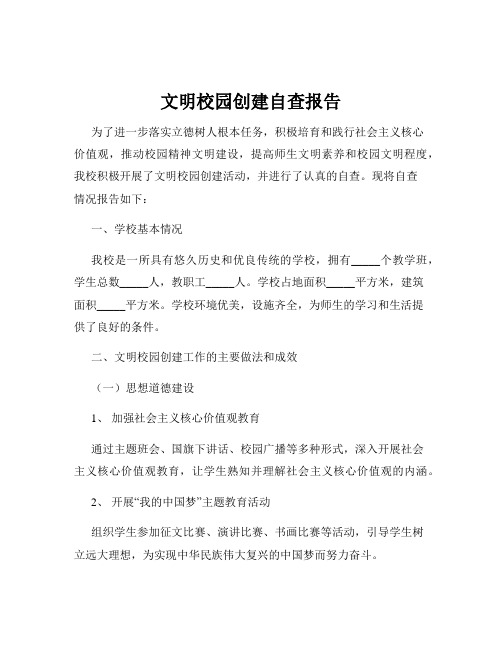 文明校园创建自查报告

为了进一步落实立德树人根本任务，积极培育和践行社会主义核心价值观，推动校园精神文明建设，提高师生文明素养和校园文明程度，我校积极开展了文明校园创建活动，并进行了认真的自查。现将自查情况报告如下：

一、学校基本情况

我校是一所具有悠久历史和优良传统的学校，拥有_____个教学班，学生总数_____人，教职工_____人。学校占地面积_____平方米，建筑面积_____平方米。学校环境优美，设施齐全，为师生的学习和生活提供了良好的条件。

二、文明校园创建工作的主要做法和成效

（一）思想道德建设

1、 加强社会主义核心价值观教育

通过主题班会、国旗下讲话、校园广播等多种形式，深入开展社会主义核心价值观教育，让学生熟知并理解社会主义核心价值观的内涵。

2、 开展“我的中国梦”主题教育活动

组织学生参加征文比赛、演讲比赛、书画比赛等活动，引导学生树立远大理想，为实现中华民族伟大复兴的中国梦而努力奋斗。